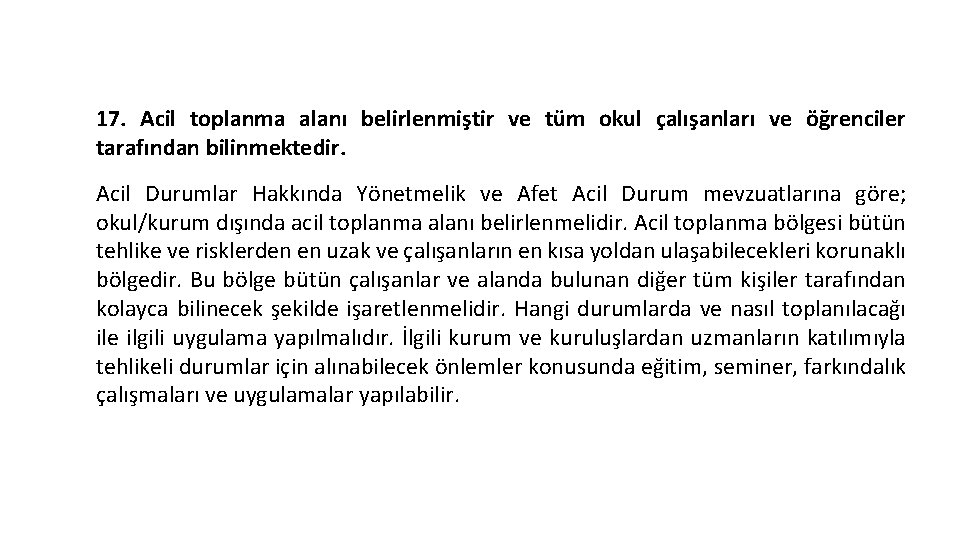 17. Acil toplanma alanı belirlenmiştir ve tüm okul çalışanları ve öğrenciler tarafından bilinmektedir.

Acil Durumlar Hakkında Yönetmelik ve Afet Acil Durum mevzuatlarına göre; okul/kurum dışında acil toplanma alanı belirlenmelidir. Acil toplanma bölgesi bütün tehlike ve risklerden en uzak ve çalışanların en kısa yoldan ulaşabilecekleri korunaklı bölgedir. Bu bölge bütün çalışanlar ve alanda bulunan diğer tüm kişiler tarafından kolayca bilinecek şekilde işaretlenmelidir. Hangi durumlarda ve nasıl toplanılacağı ile ilgili uygulama yapılmalıdır. İlgili kurum ve kuruluşlardan uzmanların katılımıyla tehlikeli durumlar için alınabilecek önlemler konusunda eğitim, seminer, farkındalık çalışmaları ve uygulamalar yapılabilir.